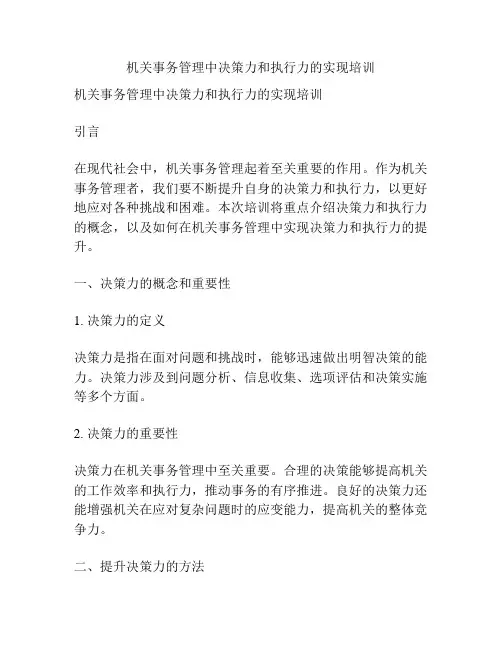 机关事务管理中决策力和执行力的实现培训

机关事务管理中决策力和执行力的实现培训

引言

在现代社会中，机关事务管理起着至关重要的作用。作为机关事务管理者，我们要不断提升自身的决策力和执行力，以更好地应对各种挑战和困难。本次培训将重点介绍决策力和执行力的概念，以及如何在机关事务管理中实现决策力和执行力的提升。

一、决策力的概念和重要性

1. 决策力的定义

决策力是指在面对问题和挑战时，能够迅速做出明智决策的能力。决策力涉及到问题分析、信息收集、选项评估和决策实施等多个方面。

2. 决策力的重要性

决策力在机关事务管理中至关重要。合理的决策能够提高机关的工作效率和执行力，推动事务的有序推进。良好的决策力还能增强机关在应对复杂问题时的应变能力，提高机关的整体竞争力。

二、提升决策力的方法